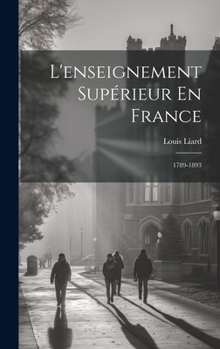 L'enseignement Supérieur En France

Louis Liard

1789-1893